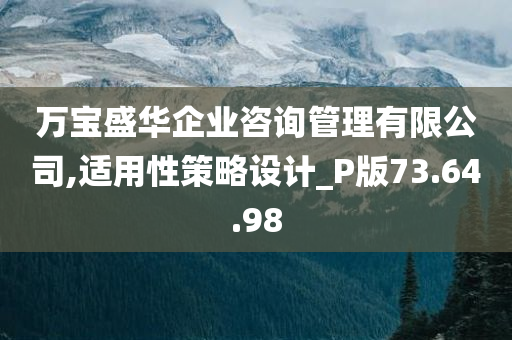 万宝盛华企业咨询管理有限公司,适用性策略设计_P版73.64.98